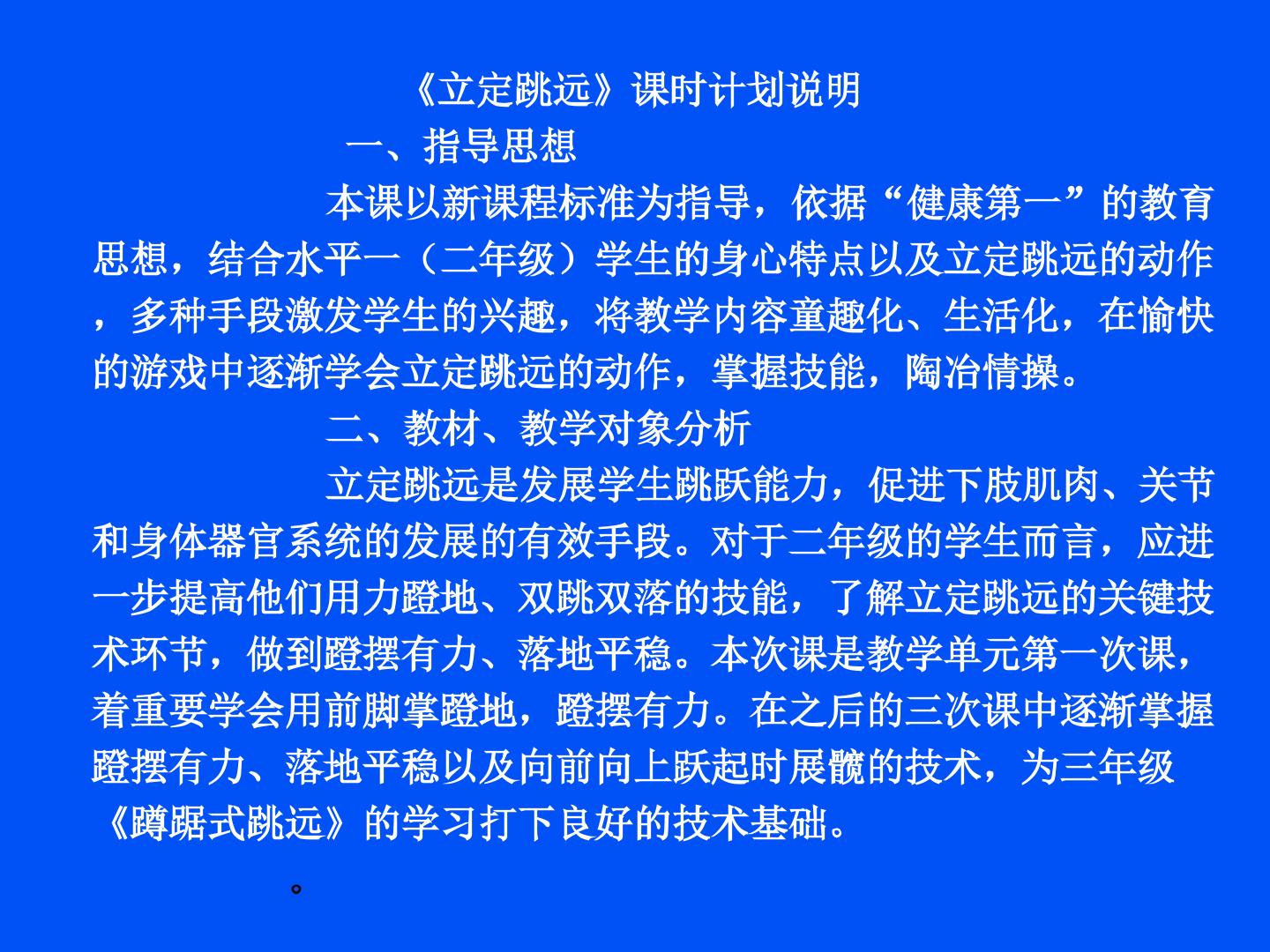 《立定跳远》课时计划说明

一、指导思想

本课以新课程标准为指导，依据“健康第一”的教育思想，结合水平一（二年级）学生的身心特点以及立定跳远的动作，多种手段激发学生的兴趣，将教学内容童趣化、生活化，在愉快的游戏中逐渐学会立定跳远的动作，掌握技能，陶冶情操。

二、教材、教学对象分析

立定跳远是发展学生跳跃能力，促进下肢肌肉、关节和身体器官系统的发展的有效手段。对于二年级的学生而言，应进一步提高他们用力蹬地、双跳双落的技能，了解立定跳远的关键技术环节，做到蹬摆有力、落地平稳。本次课是教学单元第一次课，着重要学会用前脚掌蹬地，蹬摆有力。在之后的三次课中逐渐掌握蹬摆有力、落地平稳以及向前向上跃起时展髋的技术，为三年级《蹲踞式跳远》的学习打下良好的技术基础。

。